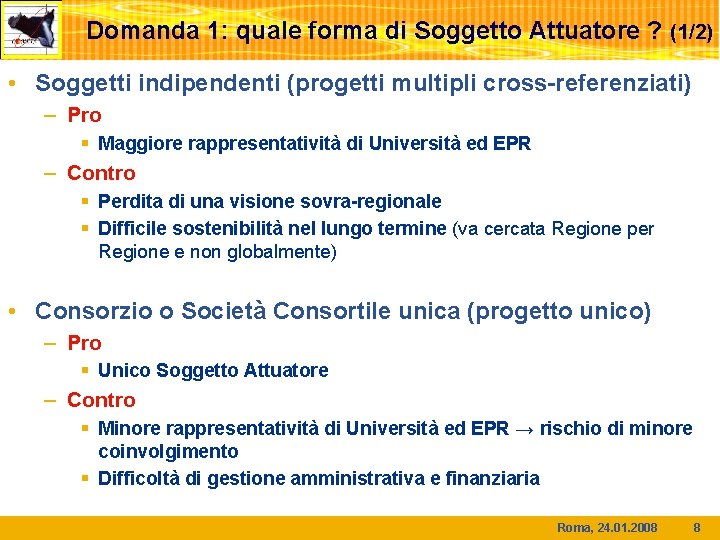 Domanda 1: quale forma di Soggetto Attuatore ? (1/2)

• Soggetti indipendenti (progetti multipli cross-referenziati)
  – Pro
    ▪ Maggiore rappresentatività di Università ed EPR
  – Contro
    ▪ Perdita di una visione sovra-regionale
    ▪ Difficile sostenibilità nel lungo termine (va cercata Regione per Regione e non globalmente)

• Consorzio o Società Consortile unica (progetto unico)
  – Pro
    ▪ Unico Soggetto Attuatore
  – Contro
    ▪ Minore rappresentatività di Università ed EPR → rischio di minore coinvolgimento
    ▪ Difficoltà di gestione amministrativa e finanziaria

Roma, 24.01.2008 8